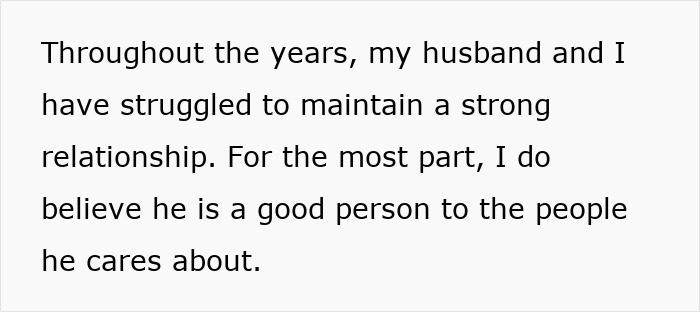 Throughout the years, my husband and I have struggled to maintain a strong relationship. For the most part, I do believe he is a good person to the people he cares about.